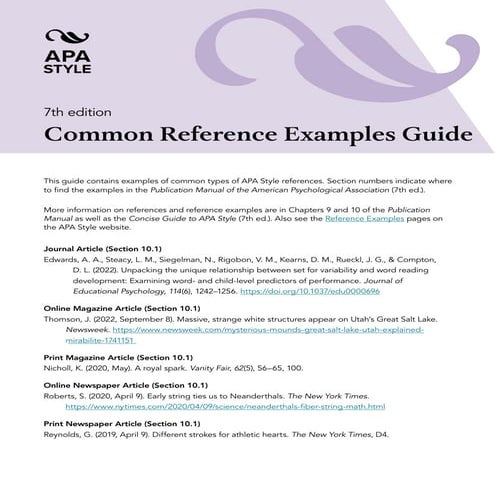 APA STYLE

7th edition

Common Reference Examples Guide

This guide contains examples of common types of APA Style references. Section numbers indicate where to find the examples in the Publication Manual of the American Psychological Association (7th ed.).

More information on references and reference examples are in Chapters 9 and 10 of the Publication Manual as well as the Concise Guide to APA Style (7th ed.). Also see the Reference Examples pages on the APA Style website.

Journal Article (Section 10.1)
Edwards, A. A., Steacy, L. M., Siegelman, N., Rigobon, V. M., Kearns, D. M., Rueckl, J. G., & Compton, D. L. (2022). Unpacking the unique relationship between set for variability and word reading development: Examining word- and child-level predictors of performance. Journal of Educational Psychology, 114(6), 1242–1256. https://doi.org/10.1037/edu0000696

Online Magazine Article (Section 10.1)
Thomson, J. (2022, September 8). Massive, strange white structures appear on Utah's Great Salt Lake. Newsweek. https://www.newsweek.com/mysterious-mounds-great-salt-lake-utah-explained-mirabilite-1741151

Print Magazine Article (Section 10.1)
Nicholl, K. (2020, May). A royal spark. Vanity Fair, 62(5), 56–65, 100.

Online Newspaper Article (Section 10.1)
Roberts, S. (2020, April 9). Early string ties us to Neanderthals. The New York Times. https://www.nytimes.com/2020/04/09/science/neanderthals-fiber-string-math.html

Print Newspaper Article (Section 10.1)
Reynolds, G. (2019, April 9). Different strokes for athletic hearts. The New York Times, D4.